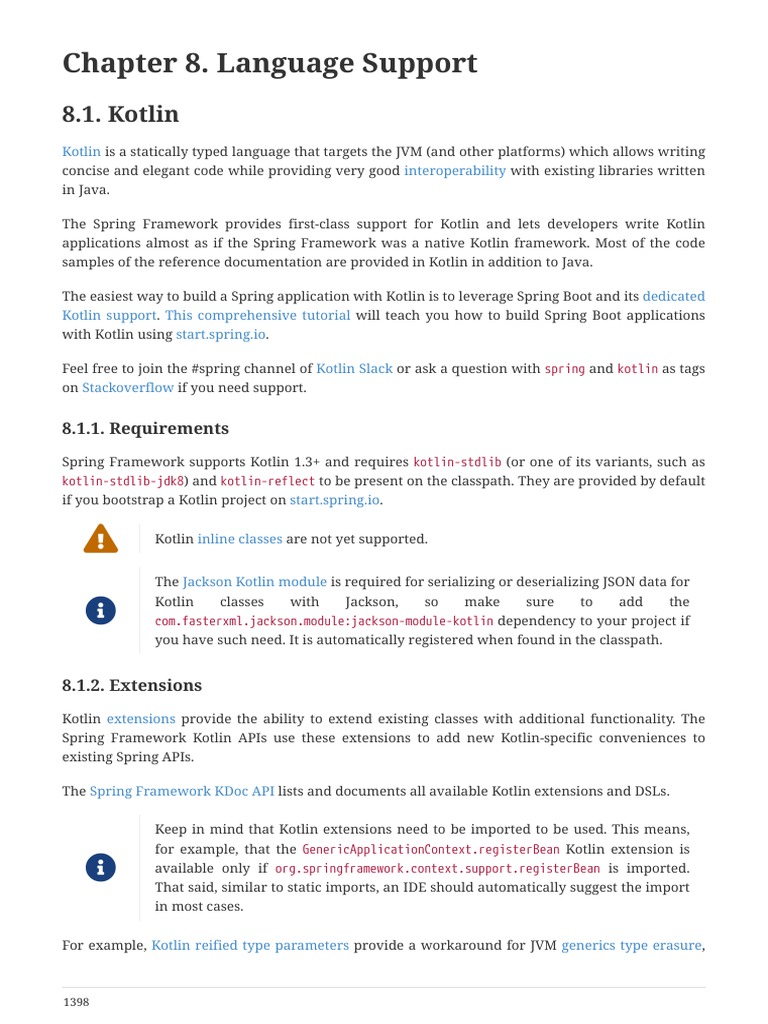 Chapter 8. Language Support

8.1. Kotlin

Kotlin is a statically typed language that targets the JVM (and other platforms) which allows writing concise and elegant code while providing very good interoperability with existing libraries written in Java.

The Spring Framework provides first-class support for Kotlin and lets developers write Kotlin applications almost as if the Spring Framework was a native Kotlin framework. Most of the code samples of the reference documentation are provided in Kotlin in addition to Java.

The easiest way to build a Spring application with Kotlin is to leverage Spring Boot and its dedicated Kotlin support. This comprehensive tutorial will teach you how to build Spring Boot applications with Kotlin using start.spring.io.

Feel free to join the #spring channel of Kotlin Slack or ask a question with spring and kotlin as tags on Stackoverflow if you need support.

8.1.1. Requirements

Spring Framework supports Kotlin 1.3+ and requires kotlin-stdlib (or one of its variants, such as kotlin-stdlib-jdk8) and kotlin-reflect to be present on the classpath. They are provided by default if you bootstrap a Kotlin project on start.spring.io.

Kotlin inline classes are not yet supported.

The Jackson Kotlin module is required for serializing or deserializing JSON data for Kotlin classes with Jackson, so make sure to add the com.fasterxml.jackson.module:jackson-module-kotlin dependency to your project if you have such need. It is automatically registered when found in the classpath.

8.1.2. Extensions

Kotlin extensions provide the ability to extend existing classes with additional functionality. The Spring Framework Kotlin APIs use these extensions to add new Kotlin-specific conveniences to existing Spring APIs.

The Spring Framework KDoc API lists and documents all available Kotlin extensions and DSLs.

Keep in mind that Kotlin extensions need to be imported to be used. This means, for example, that the GenericApplicationContext.registerBean Kotlin extension is available only if org.springframework.context.support.registerBean is imported. That said, similar to static imports, an IDE should automatically suggest the import in most cases.

For example, Kotlin reified type parameters provide a workaround for JVM generics type erasure,

1398